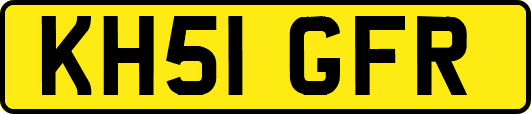 KH51 GFR